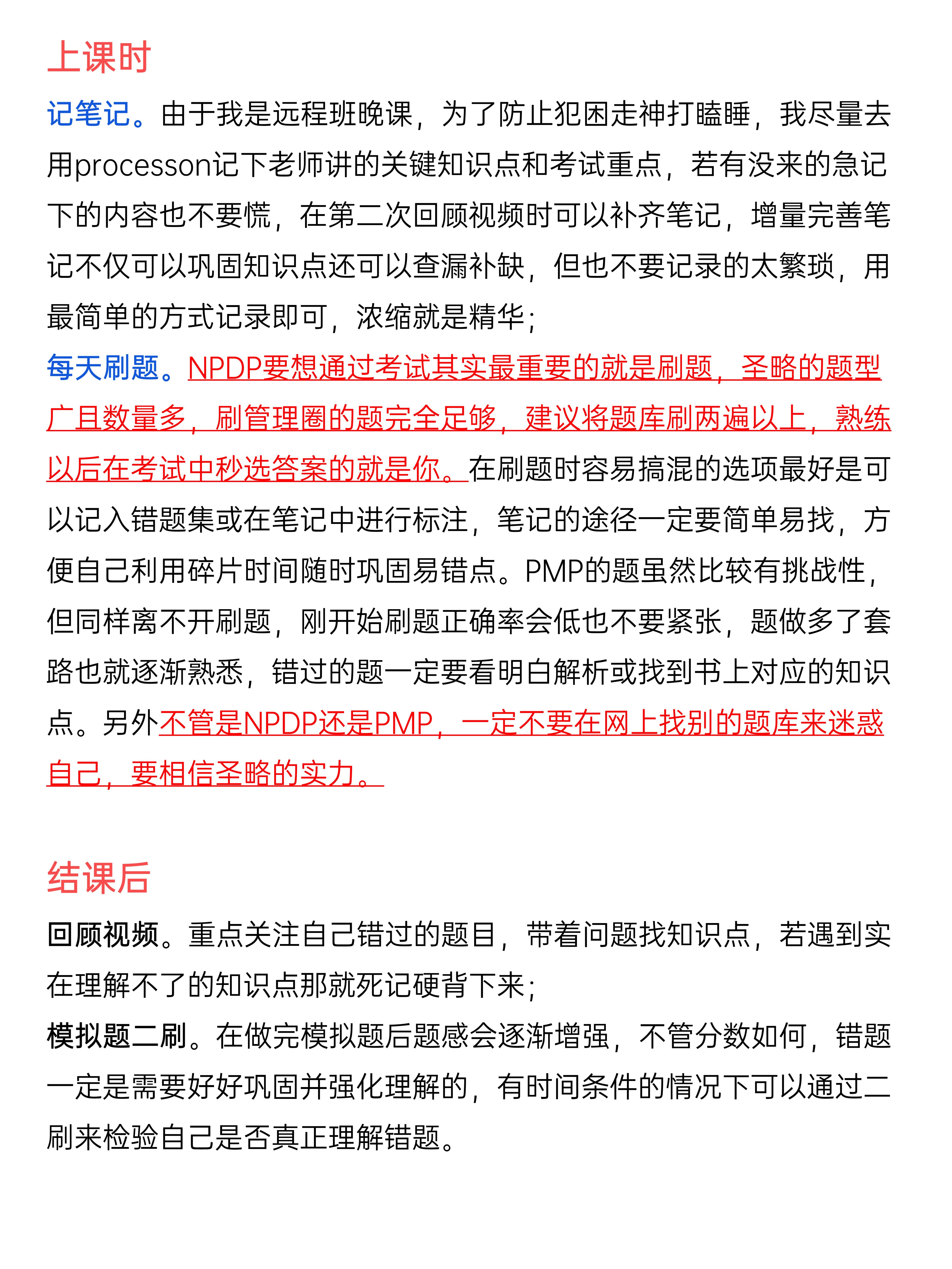 上课时

记笔记。由于我是远程班晚课，为了防止犯困走神打瞌睡，我尽量去用processon记下老师讲的关键知识点和考试重点，若有没来的急记下的内容也不要慌，在第二次回顾视频时可以补齐笔记，增量完善笔记不仅可以巩固知识点还可以查漏补缺，但也不要记录的太繁琐，用最简单的方式记录即可，浓缩就是精华；

每天刷题。NPDP要想通过考试其实最重要的就是刷题，圣略的题型广且数量多，刷管理圈的题完全足够，建议将题库刷两遍以上，熟练以后在考试中秒选答案的就是你。在刷题时容易搞混的选项最好是可以记入错题集或在笔记中进行标注，笔记的途径一定要简单易找，方便自己利用碎片时间随时巩固易错点。PMP的题虽然比较有挑战性，但同样离不开刷题，刚开始刷题正确率会低也不要紧张，题做多了套路也就逐渐熟悉，错过的题一定要看明白解析或找到书上对应的知识点。另外不管是NPDP还是PMP，一定不要在网上找别的题库来迷惑自己，要相信圣略的实力。

结课后

回顾视频。重点关注自己错过的题目，带着问题找知识点，若遇到实在理解不了的知识点那就死记硬背下来；

模拟题二刷。在做完模拟题后题感会逐渐增强，不管分数如何，错题一定是需要好好巩固并强化理解的，有时间条件的情况下可以通过二刷来检验自己是否真正理解错题。